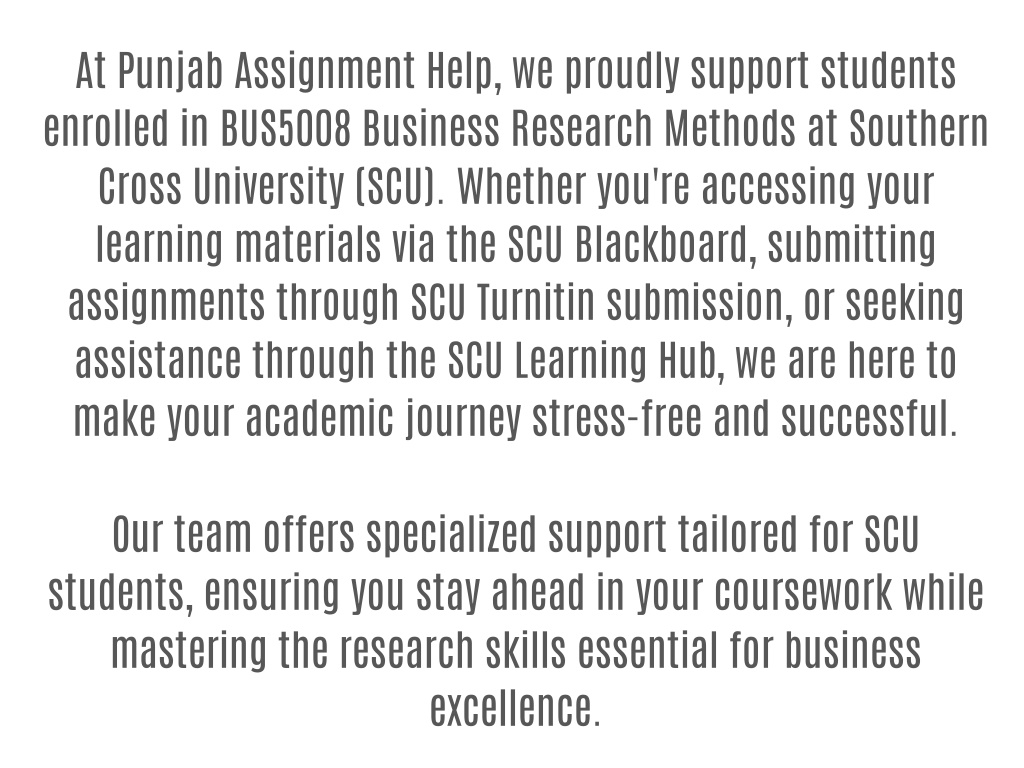 At Punjab Assignment Help, we proudly support students enrolled in BUS5008 Business Research Methods at Southern Cross University (SCU). Whether you're accessing your learning materials via the SCU Blackboard, submitting assignments through SCU Turnitin submission, or seeking assistance through the SCU Learning Hub, we are here to make your academic journey stress-free and successful.

Our team offers specialized support tailored for SCU students, ensuring you stay ahead in your coursework while mastering the research skills essential for business excellence.